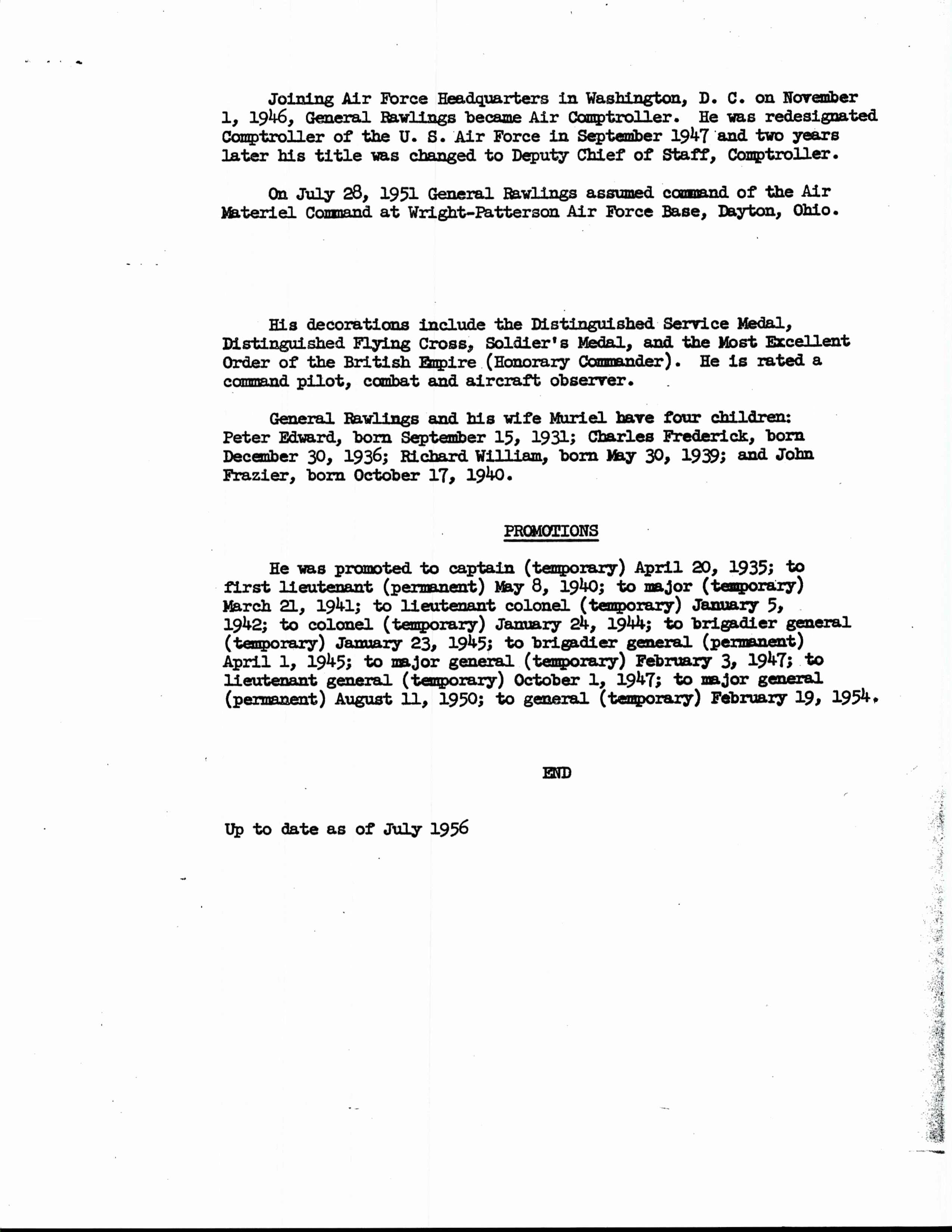 Joining Air Force Headquarters in Washington, D. C. on November 1, 1946, General Rawlings became Air Comptroller. He was redesignated Comptroller of the U. S. Air Force in September 1947 and two years later his title was changed to Deputy Chief of Staff, Comptroller.

On July 28, 1951 General Rawlings assumed command of the Air Materiel Command at Wright-Patterson Air Force Base, Dayton, Ohio.

His decorations include the Distinguished Service Medal, Distinguished Flying Cross, Soldier's Medal, and the Most Excellent Order of the British Empire (Honorary Commander). He is rated a command pilot, combat and aircraft observer.

General Rawlings and his wife Muriel have four children: Peter Edward, born September 15, 1931; Charles Frederick, born December 30, 1936; Richard William, born May 30, 1939; and John Frazier, born October 17, 1940.

PROMOTIONS

He was promoted to captain (temporary) April 20, 1935; to first lieutenant (permanent) May 8, 1940; to major (temporary) March 21, 1941; to lieutenant colonel (temporary) January 5, 1942; to colonel (temporary) January 24, 1944; to brigadier general (temporary) January 23, 1945; to brigadier general (permanent) April 1, 1945; to major general (temporary) February 3, 1947; to lieutenant general (temporary) October 1, 1947; to major general (permanent) August 11, 1950; to general (temporary) February 19, 1954.

END

Up to date as of July 1956